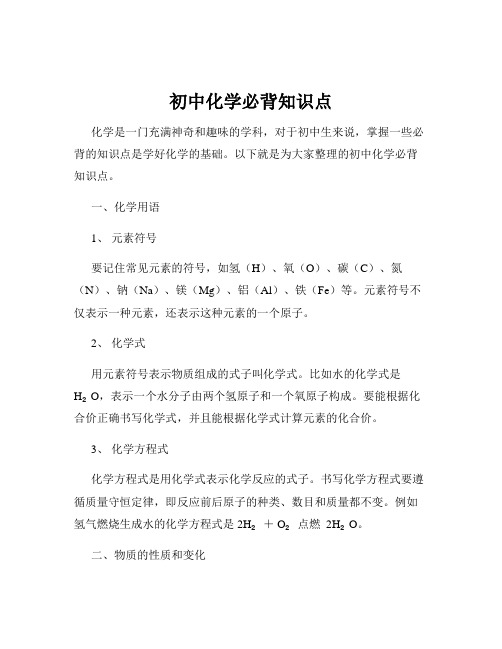 初中化学必背知识点

化学是一门充满神奇和趣味的学科，对于初中生来说，掌握一些必背的知识点是学好化学的基础。以下就是为大家整理的初中化学必背知识点。

一、化学用语

1、 元素符号

要记住常见元素的符号，如氢（H）、氧（O）、碳（C）、氮（N）、钠（Na）、镁（Mg）、铝（Al）、铁（Fe）等。元素符号不仅表示一种元素，还表示这种元素的一个原子。

2、 化学式

用元素符号表示物质组成的式子叫化学式。比如水的化学式是 $H_2O$，表示一个水分子由两个氢原子和一个氧原子构成。要能根据化合价正确书写化学式，并且能根据化学式计算元素的化合价。

3、 化学方程式

化学方程式是用化学式表示化学反应的式子。书写化学方程式要遵循质量守恒定律，即反应前后原子的种类、数目和质量都不变。例如氢气燃烧生成水的化学方程式是 $2H_2 + O_2$ 点燃 $2H_2O$。

二、物质的性质和变化